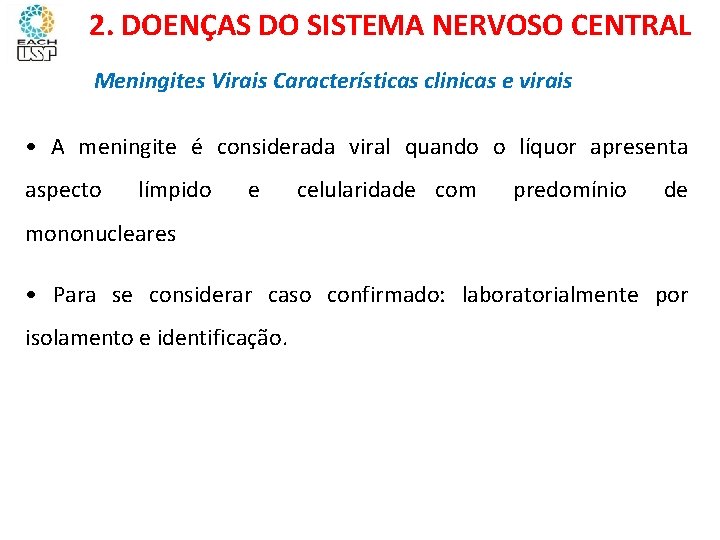 EACH USP

2. DOENÇAS DO SISTEMA NERVOSO CENTRAL

Meningites Virais Características clinicas e virais

• A meningite é considerada viral quando o líquor apresenta aspecto límpido e celularidade com predomínio de mononucleares

• Para se considerar caso confirmado: laboratorialmente por isolamento e identificação.